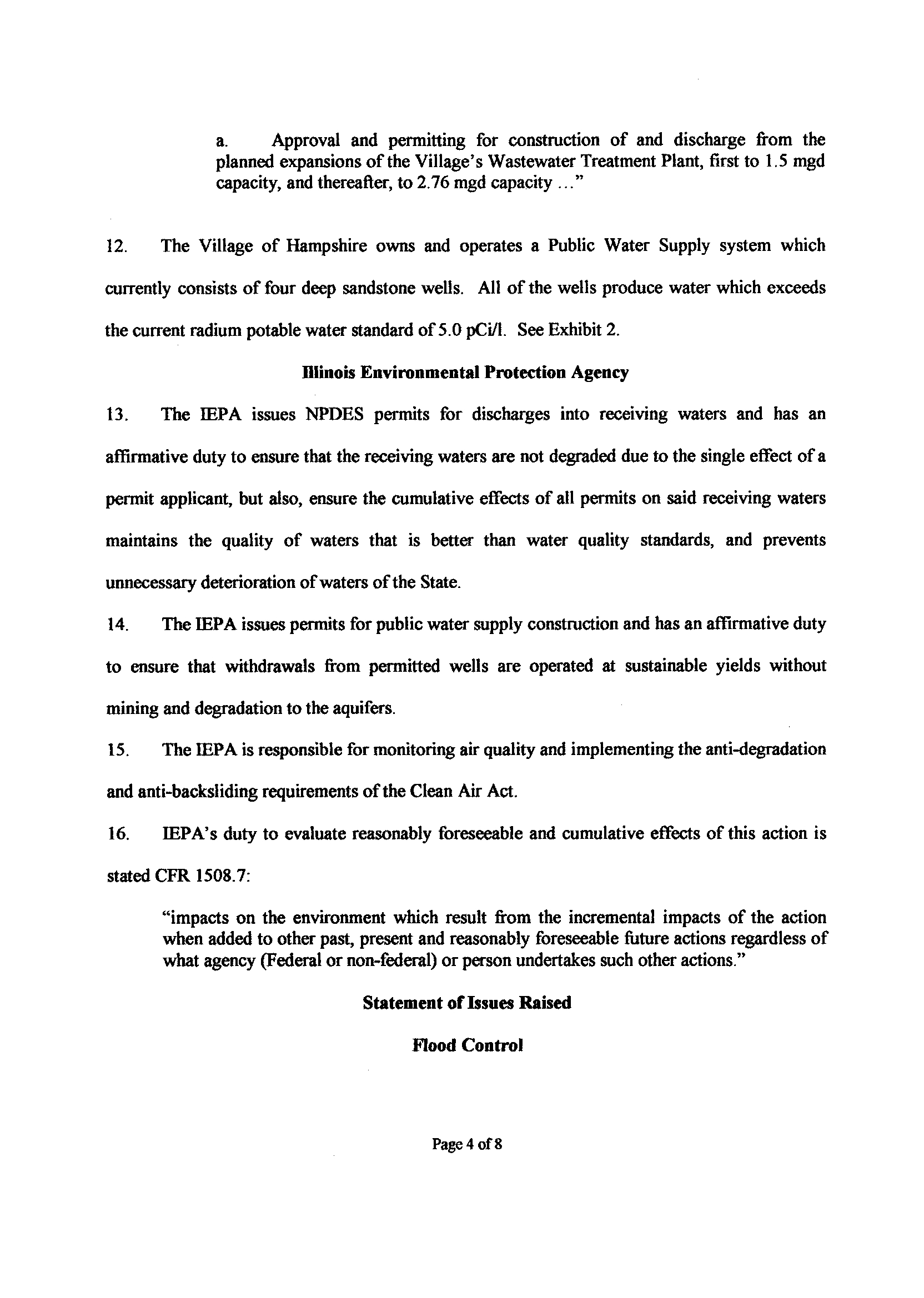 a. Approval and permitting for construction of and discharge from the planned expansions of the Village's Wastewater Treatment Plant, first to 1.5 mgd capacity, and thereafter, to 2.76 mgd capacity ..."

12. The Village of Hampshire owns and operates a Public Water Supply system which currently consists of four deep sandstone wells. All of the wells produce water which exceeds the current radium potable water standard of 5.0 pCi/l. See Exhibit 2.

Illinois Environmental Protection Agency

13. The IEPA issues NPDES permits for discharges into receiving waters and has an affirmative duty to ensure that the receiving waters are not degraded due to the single effect of a permit applicant, but also, ensure the cumulative effects of all permits on said receiving waters maintains the quality of waters that is better than water quality standards, and prevents unnecessary deterioration of waters of the State.

14. The IEPA issues permits for public water supply construction and has an affirmative duty to ensure that withdrawals from permitted wells are operated at sustainable yields without mining and degradation to the aquifers.

15. The IEPA is responsible for monitoring air quality and implementing the anti-degradation and anti-backsliding requirements of the Clean Air Act.

16. IEPA's duty to evaluate reasonably foreseeable and cumulative effects of this action is stated CFR 1508.7:

"impacts on the environment which result from the incremental impacts of the action when added to other past, present and reasonably foreseeable future actions regardless of what agency (Federal or non-federal) or person undertakes such other actions."

Statement of Issues Raised

Flood Control

Page 4 of 8